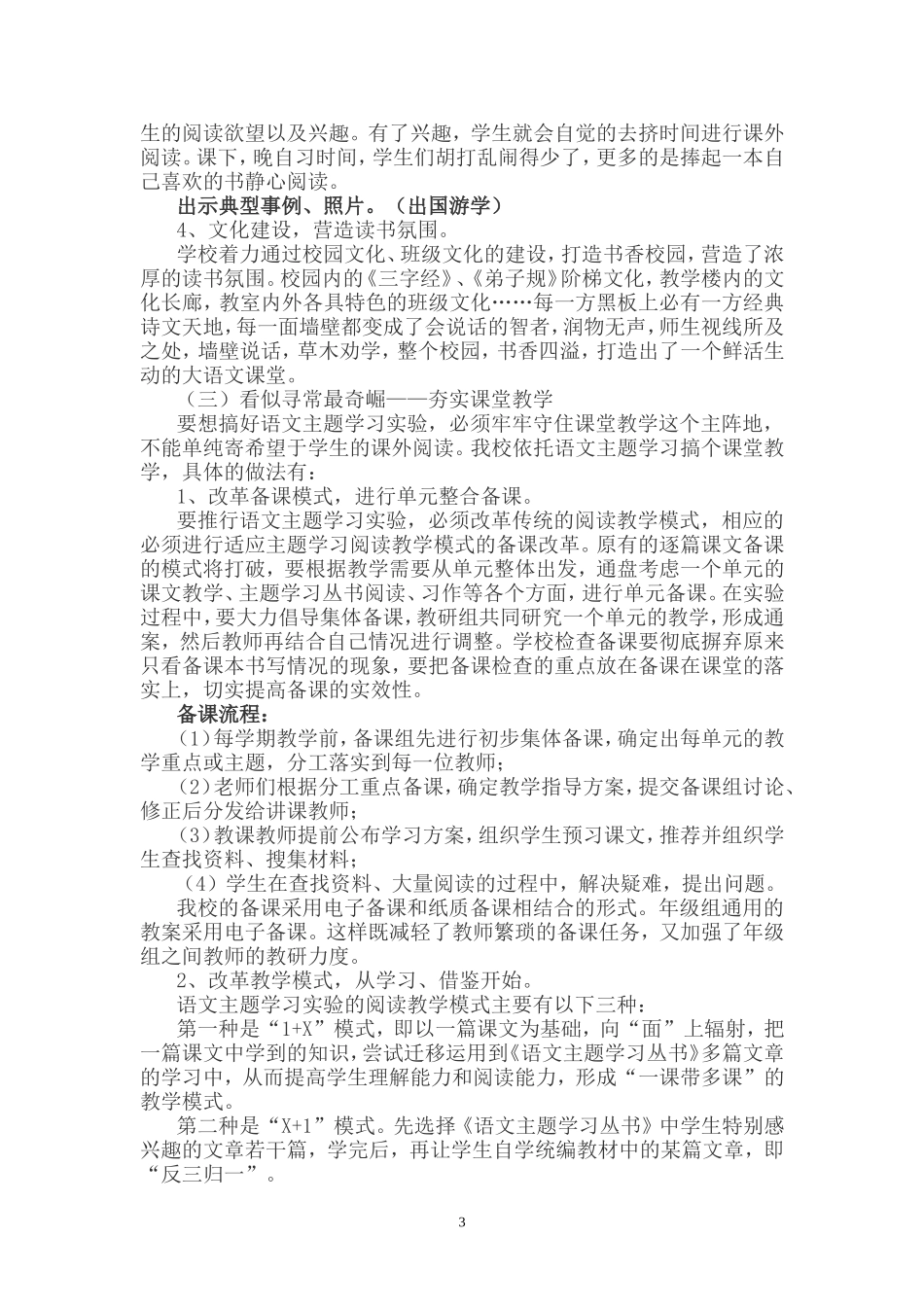 生的阅读欲望以及兴趣。有了兴趣，学生就会自觉的去挤时间进行课外阅读。课下，晚自习时间，学生们胡打乱闹得少了，更多的是捧起一本自己喜欢的书静心阅读。

出示典型事例、照片。（出国游学）

4、文化建设，营造读书氛围。

学校着力通过校园文化、班级文化的建设，打造书香校园，营造了浓厚的读书氛围。校园内的《三字经》、《弟子规》阶梯文化，教学楼内的文化长廊，教室内外各具特色的班级文化……每一方黑板上必有一方经典诗文天地，每一面墙壁都变成了会说话的智者，润物无声，师生视线所及之处，墙壁说话，草木劝学，整个校园，书香四溢，打造出了一个鲜活生动的大语文课堂。

（三）看似寻常最奇崛——夯实课堂教学

要想搞好语文主题学习实验，必须牢牢守住课堂教学这个主阵地，不能单纯寄希望于学生的课外阅读。我校依托语文主题学习搞个课堂教学，具体的做法有：

1、改革备课模式，进行单元整合备课。

要推行语文主题学习实验，必须改革传统的阅读教学模式，相应的必须进行适应主题学习阅读教学模式的备课改革。原有的逐篇课文备课的模式将打破，要根据教学需要从单元整体出发，通盘考虑一个单元的课文教学、主题学习丛书阅读、习作等各个方面，进行单元备课。在实验过程中，要大力倡导集体备课，教研组共同研究一个单元的教学，形成通案，然后教师再结合自己情况进行调整。学校检查备课要彻底摒弃原来只看备课本书写情况的现象，要把备课检查的重点放在备课在课堂的落实上，切实提高备课的实效性。

备课流程：

（1）每学期教学前，备课组先进行初步集体备课，确定出每单元的教学重点或主题，分工落实到每一位教师；

（2）老师们根据分工重点备课，确定教学指导方案，提交备课组讨论、修正后分发给讲课教师；

（3）教课教师提前公布学习方案，组织学生预习课文，推荐并组织学生查找资料、搜集材料；

（4）学生在查找资料、大量阅读的过程中，解决疑难，提出问题。

我校的备课采用电子备课和纸质备课相结合的形式。年级组通用的教案采用电子备课。这样既减轻了教师繁琐的备课任务，又加强了年级组之间教师的教研力度。

2、改革教学模式，从学习、借鉴开始。

语文主题学习实验的阅读教学模式主要有以下三种：

第一种是“1+X”模式，即以一篇课文为基础，向“面”上辐射，把一篇课文中学到的知识，尝试迁移运用到《语文主题学习丛书》多篇文章的学习中，从而提高学生理解能力和阅读能力，形成“一课带多课”的教学模式。

第二种是“X+1”模式。先选择《语文主题学习丛书》中学生特别感兴趣的文章若干篇，学完后，再让学生自学统编教材中的某篇文章，即“反三归一”。

3